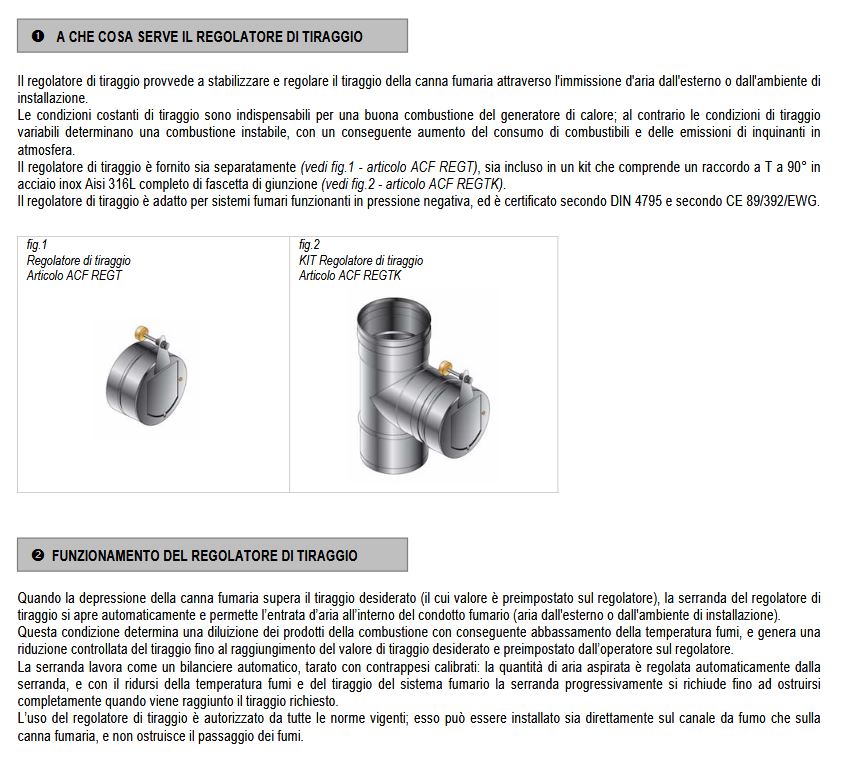 ❶ A CHE COSA SERVE IL REGOLATORE DI TIRAGGIO

Il regolatore di tiraggio provvede a stabilizzare e regolare il tiraggio della canna fumaria attraverso l'immissione d'aria dall'esterno o dall'ambiente di installazione.
Le condizioni costanti di tiraggio sono indispensabili per una buona combustione del generatore di calore; al contrario le condizioni di tiraggio variabili determinano una combustione instabile, con un conseguente aumento del consumo di combustibili e delle emissioni di inquinanti in atmosfera.
Il regolatore di tiraggio è fornito sia separatamente (vedi fig.1 - articolo ACF REGT), sia incluso in un kit che comprende un raccordo a T a 90° in acciaio inox Aisi 316L completo di fascetta di giunzione (vedi fig.2 - articolo ACF REGTK).
Il regolatore di tiraggio è adatto per sistemi fumari funzionanti in pressione negativa, ed è certificato secondo DIN 4795 e secondo CE 89/392/EWG.

fig.1
Regolatore di tiraggio
Articolo ACF REGT

fig.2
KIT Regolatore di tiraggio
Articolo ACF REGTK

❷ FUNZIONAMENTO DEL REGOLATORE DI TIRAGGIO

Quando la depressione della canna fumaria supera il tiraggio desiderato (il cui valore è preimpostato sul regolatore), la serranda del regolatore di tiraggio si apre automaticamente e permette l'entrata d'aria all'interno del condotto fumario (aria dall'esterno o dall'ambiente di installazione).
Questa condizione determina una diluizione dei prodotti della combustione con conseguente abbassamento della temperatura fumi, e genera una riduzione controllata del tiraggio fino al raggiungimento del valore di tiraggio desiderato e preimpostato dall'operatore sul regolatore.
La serranda lavora come un bilanciere automatico, tarato con contrappesi calibrati: la quantità di aria aspirata è regolata automaticamente dalla serranda, e con il ridursi della temperatura fumi e del tiraggio del sistema fumario la serranda progressivamente si richiude fino ad ostruirsi completamente quando viene raggiunto il tiraggio richiesto.
L'uso del regolatore di tiraggio è autorizzato da tutte le norme vigenti; esso può essere installato sia direttamente sul canale da fumo che sulla canna fumaria, e non ostruisce il passaggio dei fumi.